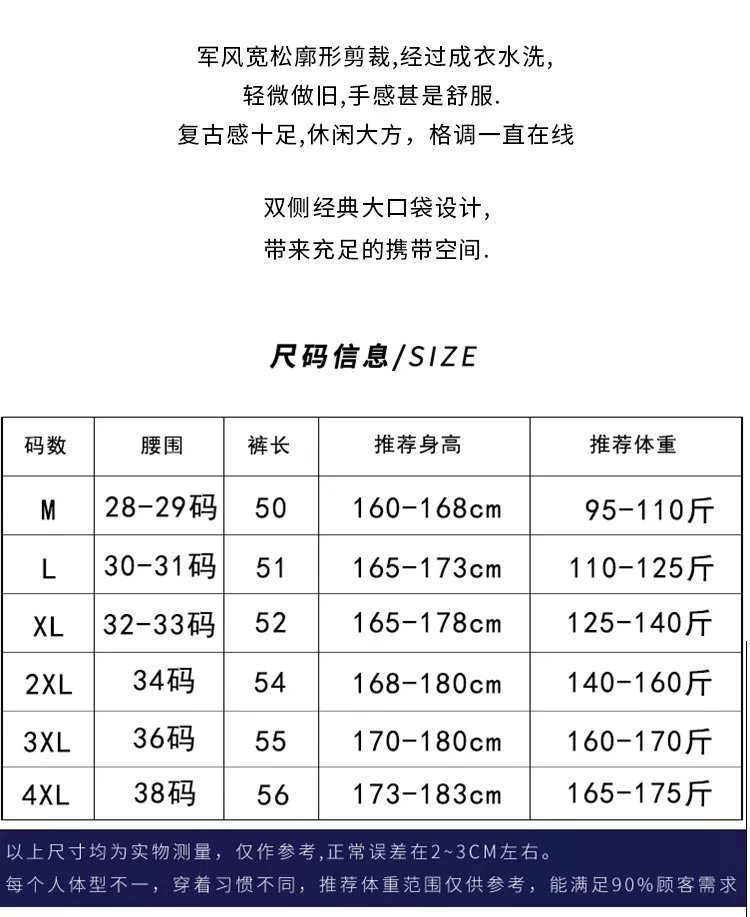 军风宽松廓形剪裁,经过成衣水洗,
轻微做旧,手感甚是舒服.
复古感十足,休闲大方，格调一直在线

双侧经典大口袋设计,
带来充足的携带空间.

尺码信息/SIZE

| 码数 | 腰围 | 裤长 | 推荐身高 | 推荐体重 |
|---|---|---|---|---|
| M | 28-29码 | 50 | 160-168cm | 95-110斤 |
| L | 30-31码 | 51 | 165-173cm | 110-125斤 |
| XL | 32-33码 | 52 | 165-178cm | 125-140斤 |
| 2XL | 34码 | 54 | 168-180cm | 140-160斤 |
| 3XL | 36码 | 55 | 170-180cm | 160-170斤 |
| 4XL | 38码 | 56 | 173-183cm | 165-175斤 |

以上尺寸均为实物测量，仅作参考,正常误差在2~3CM左右。
每个人体型不一，穿着习惯不同，推荐体重范围仅供参考，能满足90%顾客需求